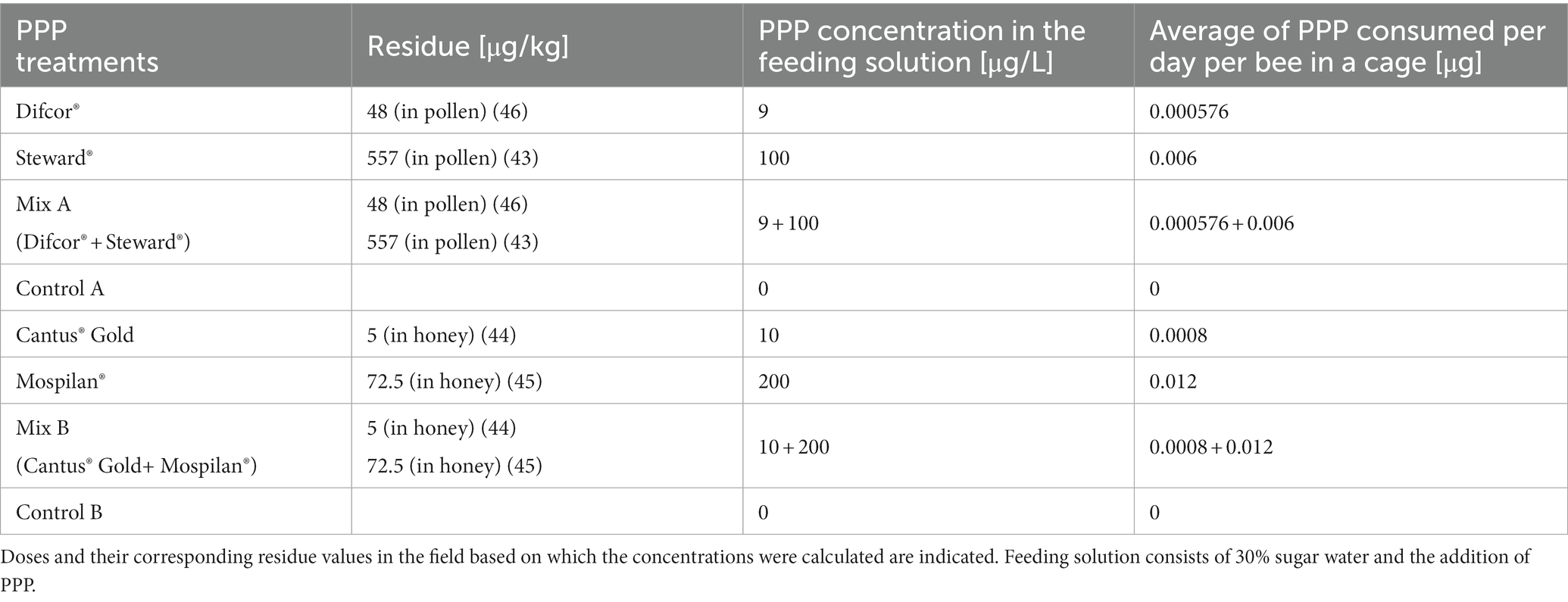 | PPP treatments | Residue [µg/kg] | PPP concentration in the feeding solution [µg/L] | Average of PPP consumed per day per bee in a cage [µg] |
|---|---|---|---|
| Difcor® | 48 (in pollen) (46) | 9 | 0.000576 |
| Steward® | 557 (in pollen) (43) | 100 | 0.006 |
| Mix A (Difcor® + Steward®) | 48 (in pollen) (46) 557 (in pollen) (43) | 9 + 100 | 0.000576 + 0.006 |
| Control A | | 0 | 0 |
| Cantus® Gold | 5 (in honey) (44) | 10 | 0.0008 |
| Mospilan® | 72.5 (in honey) (45) | 200 | 0.012 |
| Mix B (Cantus® Gold+ Mospilan®) | 5 (in honey) (44) 72.5 (in honey) (45) | 10 + 200 | 0.0008 + 0.012 |
| Control B | | 0 | 0 |

Doses and their corresponding residue values in the field based on which the concentrations were calculated are indicated. Feeding solution consists of 30% sugar water and the addition of PPP.